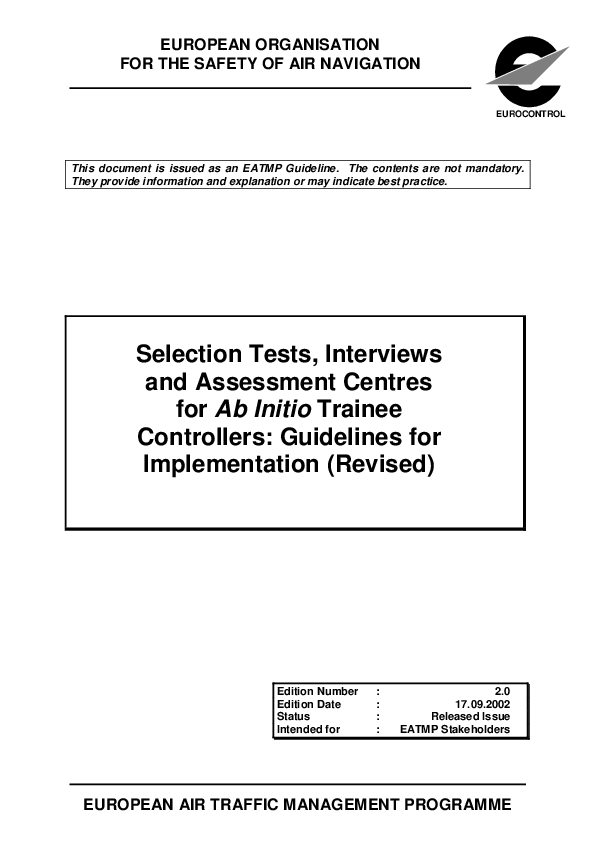 EUROPEAN ORGANISATION
FOR THE SAFETY OF AIR NAVIGATION

EUROCONTROL

This document is issued as an EATMP Guideline. The contents are not mandatory. They provide information and explanation or may indicate best practice.

Selection Tests, Interviews and Assessment Centres for Ab Initio Trainee Controllers: Guidelines for Implementation (Revised)

| Edition Number | : | 2.0 |
|---|---|---|
| Edition Date | : | 17.09.2002 |
| Status | : | Released Issue |
| Intended for | : | EATMP Stakeholders |

EUROPEAN AIR TRAFFIC MANAGEMENT PROGRAMME